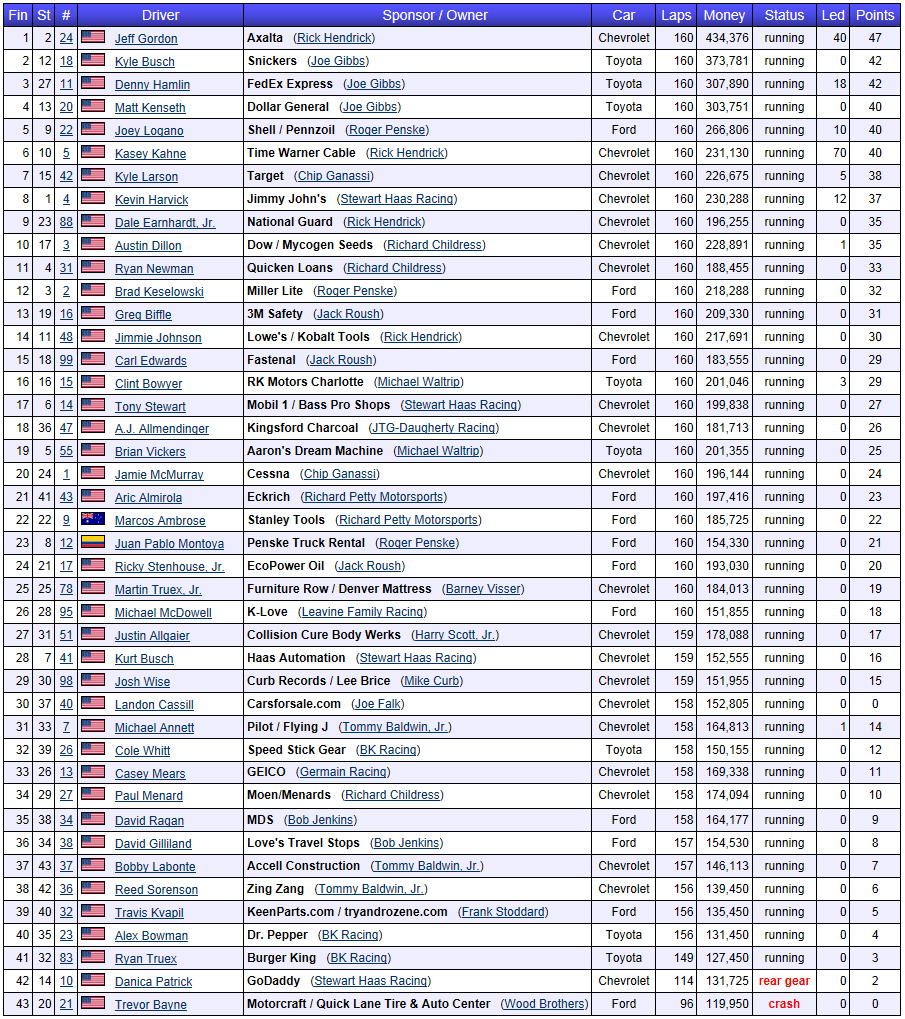 | Fin | St | # | Driver | Sponsor / Owner | Car | Laps | Money | Status | Led | Points |
|---|---|---|---|---|---|---|---|---|---|---|
| 1 | 2 | 24 | Jeff Gordon | Axalta (Rick Hendrick) | Chevrolet | 160 | 434,376 | running | 40 | 47 |
| 2 | 12 | 18 | Kyle Busch | Snickers (Joe Gibbs) | Toyota | 160 | 373,781 | running | 0 | 42 |
| 3 | 27 | 11 | Denny Hamlin | FedEx Express (Joe Gibbs) | Toyota | 160 | 307,890 | running | 18 | 42 |
| 4 | 13 | 20 | Matt Kenseth | Dollar General (Joe Gibbs) | Toyota | 160 | 303,751 | running | 0 | 40 |
| 5 | 9 | 22 | Joey Logano | Shell / Pennzoil (Roger Penske) | Ford | 160 | 266,806 | running | 10 | 40 |
| 6 | 10 | 5 | Kasey Kahne | Time Warner Cable (Rick Hendrick) | Chevrolet | 160 | 231,130 | running | 70 | 40 |
| 7 | 15 | 42 | Kyle Larson | Target (Chip Ganassi) | Chevrolet | 160 | 226,675 | running | 5 | 38 |
| 8 | 1 | 4 | Kevin Harvick | Jimmy John's (Stewart Haas Racing) | Chevrolet | 160 | 230,288 | running | 12 | 37 |
| 9 | 23 | 88 | Dale Earnhardt, Jr. | National Guard (Rick Hendrick) | Chevrolet | 160 | 196,255 | running | 0 | 35 |
| 10 | 17 | 3 | Austin Dillon | Dow / Mycogen Seeds (Richard Childress) | Chevrolet | 160 | 228,891 | running | 1 | 35 |
| 11 | 4 | 31 | Ryan Newman | Quicken Loans (Richard Childress) | Chevrolet | 160 | 188,455 | running | 0 | 33 |
| 12 | 3 | 2 | Brad Keselowski | Miller Lite (Roger Penske) | Ford | 160 | 218,288 | running | 0 | 32 |
| 13 | 19 | 16 | Greg Biffle | 3M Safety (Jack Roush) | Ford | 160 | 209,330 | running | 0 | 31 |
| 14 | 11 | 48 | Jimmie Johnson | Lowe's / Kobalt Tools (Rick Hendrick) | Chevrolet | 160 | 217,691 | running | 0 | 30 |
| 15 | 18 | 99 | Carl Edwards | Fastenal (Jack Roush) | Ford | 160 | 183,555 | running | 0 | 29 |
| 16 | 16 | 15 | Clint Bowyer | RK Motors Charlotte (Michael Waltrip) | Toyota | 160 | 201,046 | running | 3 | 29 |
| 17 | 6 | 14 | Tony Stewart | Mobil 1 / Bass Pro Shops (Stewart Haas Racing) | Chevrolet | 160 | 199,838 | running | 0 | 27 |
| 18 | 36 | 47 | A.J. Allmendinger | Kingsford Charcoal (JTG-Daugherty Racing) | Chevrolet | 160 | 181,713 | running | 0 | 26 |
| 19 | 5 | 55 | Brian Vickers | Aaron's Dream Machine (Michael Waltrip) | Toyota | 160 | 201,355 | running | 0 | 25 |
| 20 | 24 | 1 | Jamie McMurray | Cessna (Chip Ganassi) | Chevrolet | 160 | 196,144 | running | 0 | 24 |
| 21 | 41 | 43 | Aric Almirola | Eckrich (Richard Petty Motorsports) | Ford | 160 | 197,416 | running | 0 | 23 |
| 22 | 22 | 9 | Marcos Ambrose | Stanley Tools (Richard Petty Motorsports) | Ford | 160 | 185,725 | running | 0 | 22 |
| 23 | 8 | 12 | Juan Pablo Montoya | Penske Truck Rental (Roger Penske) | Ford | 160 | 154,330 | running | 0 | 21 |
| 24 | 21 | 17 | Ricky Stenhouse, Jr. | EcoPower Oil (Jack Roush) | Ford | 160 | 193,030 | running | 0 | 20 |
| 25 | 25 | 78 | Martin Truex, Jr. | Furniture Row / Denver Mattress (Barney Visser) | Chevrolet | 160 | 184,013 | running | 0 | 19 |
| 26 | 28 | 95 | Michael McDowell | K-Love (Leavine Family Racing) | Ford | 160 | 151,855 | running | 0 | 18 |
| 27 | 31 | 51 | Justin Allgaier | Collision Cure Body Werks (Harry Scott, Jr.) | Chevrolet | 159 | 178,088 | running | 0 | 17 |
| 28 | 7 | 41 | Kurt Busch | Haas Automation (Stewart Haas Racing) | Chevrolet | 159 | 152,555 | running | 0 | 16 |
| 29 | 30 | 98 | Josh Wise | Curb Records / Lee Brice (Mike Curb) | Chevrolet | 159 | 151,955 | running | 0 | 15 |
| 30 | 37 | 40 | Landon Cassill | Carsforsale.com (Joe Falk) | Chevrolet | 158 | 152,805 | running | 0 | 0 |
| 31 | 33 | 7 | Michael Annett | Pilot / Flying J (Tommy Baldwin, Jr.) | Chevrolet | 158 | 164,813 | running | 1 | 14 |
| 32 | 39 | 26 | Cole Whitt | Speed Stick Gear (BK Racing) | Toyota | 158 | 150,155 | running | 0 | 12 |
| 33 | 26 | 13 | Casey Mears | GEICO (Germain Racing) | Chevrolet | 158 | 169,338 | running | 0 | 11 |
| 34 | 29 | 27 | Paul Menard | Moen/Menards (Richard Childress) | Chevrolet | 158 | 174,094 | running | 0 | 10 |
| 35 | 38 | 34 | David Ragan | MDS (Bob Jenkins) | Ford | 158 | 164,177 | running | 0 | 9 |
| 36 | 34 | 38 | David Gilliland | Love's Travel Stops (Bob Jenkins) | Ford | 157 | 154,530 | running | 0 | 8 |
| 37 | 43 | 37 | Bobby Labonte | Accell Construction (Tommy Baldwin, Jr.) | Chevrolet | 157 | 146,113 | running | 0 | 7 |
| 38 | 42 | 36 | Reed Sorenson | Zing Zang (Tommy Baldwin, Jr.) | Chevrolet | 156 | 139,450 | running | 0 | 6 |
| 39 | 40 | 32 | Travis Kvapil | KeenParts.com / tryandrozene.com (Frank Stoddard) | Ford | 156 | 135,450 | running | 0 | 5 |
| 40 | 35 | 23 | Alex Bowman | Dr. Pepper (BK Racing) | Toyota | 156 | 131,450 | running | 0 | 4 |
| 41 | 32 | 83 | Ryan Truex | Burger King (BK Racing) | Toyota | 149 | 127,450 | running | 0 | 3 |
| 42 | 14 | 10 | Danica Patrick | GoDaddy (Stewart Haas Racing) | Chevrolet | 114 | 131,725 | rear gear | 0 | 2 |
| 43 | 20 | 21 | Trevor Bayne | Motorcraft / Quick Lane Tire & Auto Center (Wood Brothers) | Ford | 96 | 119,950 | crash | 0 | 0 |